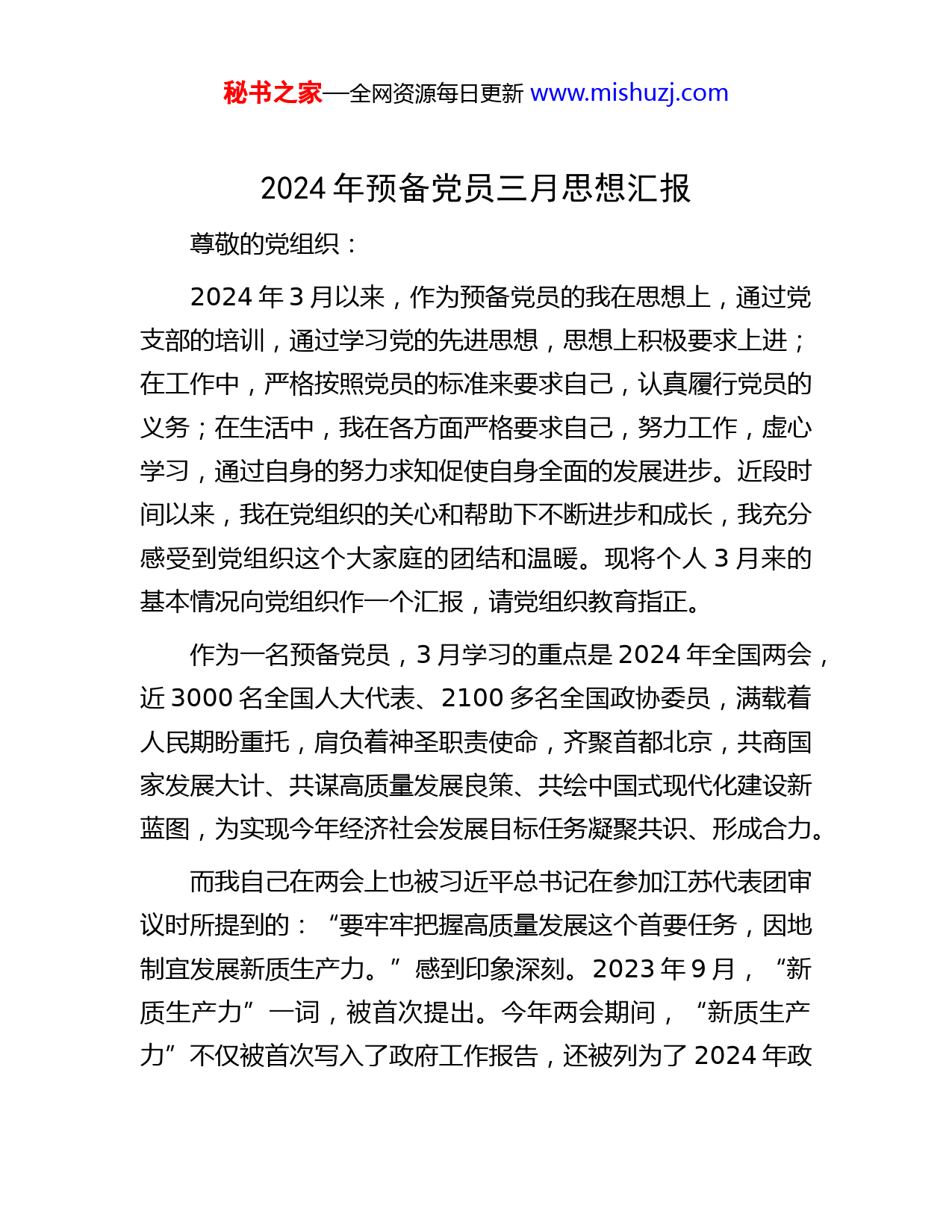 秘书之家—全网资源每日更新 www.mishuzj.com

2024 年预备党员三月思想汇报

尊敬的党组织：

2024 年 3 月以来，作为预备党员的我在思想上，通过党支部的培训，通过学习党的先进思想，思想上积极要求上进；在工作中，严格按照党员的标准来要求自己，认真履行党员的义务；在生活中，我在各方面严格要求自己，努力工作，虚心学习，通过自身的努力求知促使自身全面的发展进步。近段时间以来，我在党组织的关心和帮助下不断进步和成长，我充分感受到党组织这个大家庭的团结和温暖。现将个人 3 月来的基本情况向党组织作一个汇报，请党组织教育指正。

作为一名预备党员，3 月学习的重点是 2024 年全国两会，近 3000 名全国人大代表、2100 多名全国政协委员，满载着人民期盼重托，肩负着神圣职责使命，齐聚首都北京，共商国家发展大计、共谋高质量发展良策、共绘中国式现代化建设新蓝图，为实现今年经济社会发展目标任务凝聚共识、形成合力。

而我自己在两会上也被习近平总书记在参加江苏代表团审议时所提到的：“要牢牢把握高质量发展这个首要任务，因地制宜发展新质生产力。”感到印象深刻。2023 年 9 月，“新质生产力”一词，被首次提出。今年两会期间，“新质生产力”不仅被首次写入了政府工作报告，还被列为了 2024 年政